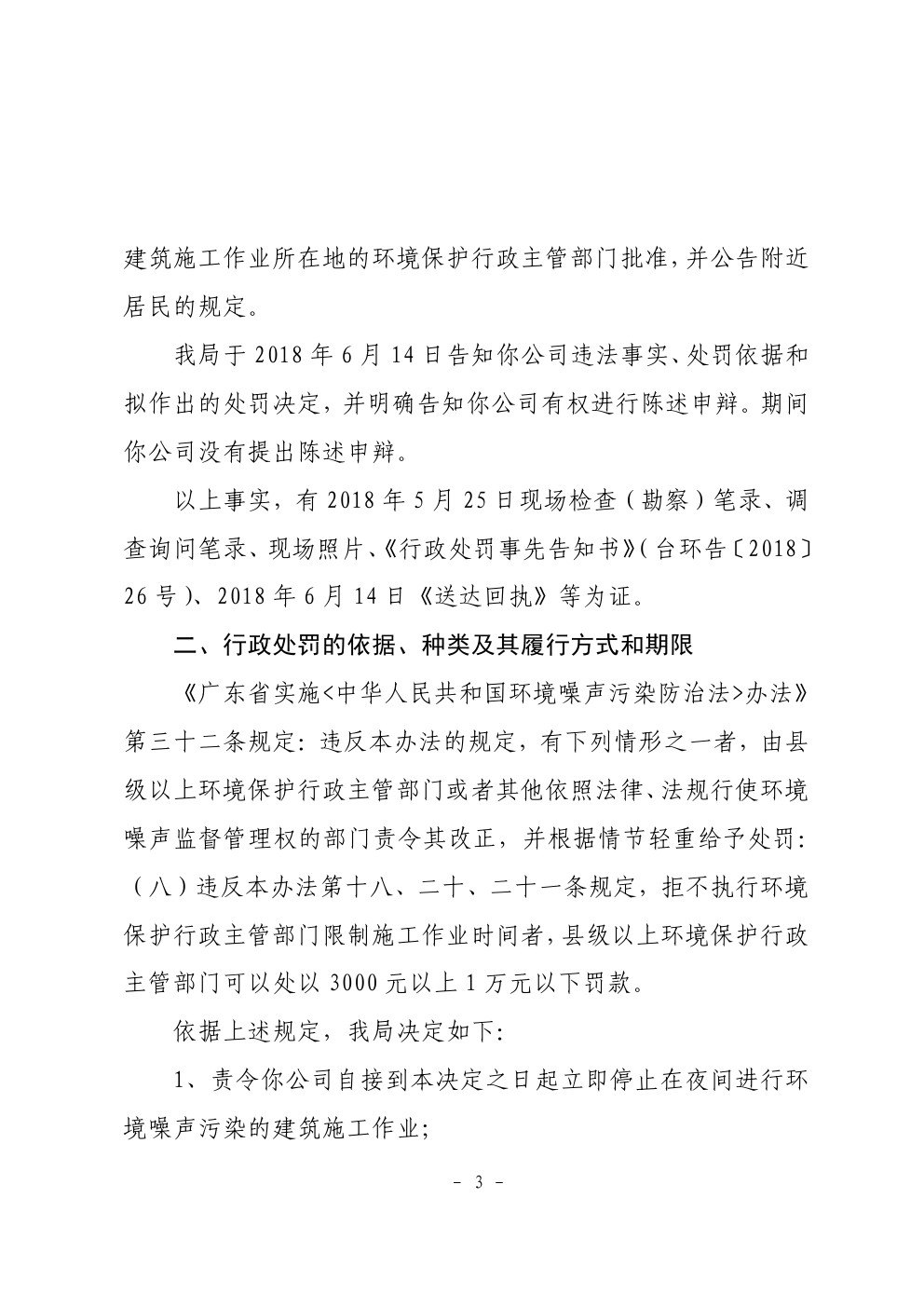 建筑施工作业所在地的环境保护行政主管部门批准，并公告附近居民的规定。

我局于 2018 年 6 月 14 日告知你公司违法事实、处罚依据和拟作出的处罚决定，并明确告知你公司有权进行陈述申辩。期间你公司没有提出陈述申辩。

以上事实，有 2018 年 5 月 25 日现场检查（勘察）笔录、调查询问笔录、现场照片、《行政处罚事先告知书》（台环告〔2018〕26 号）、2018 年 6 月 14 日《送达回执》等为证。

二、行政处罚的依据、种类及其履行方式和期限

《广东省实施<中华人民共和国环境噪声污染防治法>办法》第三十二条规定：违反本办法的规定，有下列情形之一者，由县级以上环境保护行政主管部门或者其他依照法律、法规行使环境噪声监督管理权的部门责令其改正，并根据情节轻重给予处罚：（八）违反本办法第十八、二十、二十一条规定，拒不执行环境保护行政主管部门限制施工作业时间者，县级以上环境保护行政主管部门可以处以 3000 元以上 1 万元以下罚款。

依据上述规定，我局决定如下：

1、责令你公司自接到本决定之日起立即停止在夜间进行环境噪声污染的建筑施工作业；

- 3 -